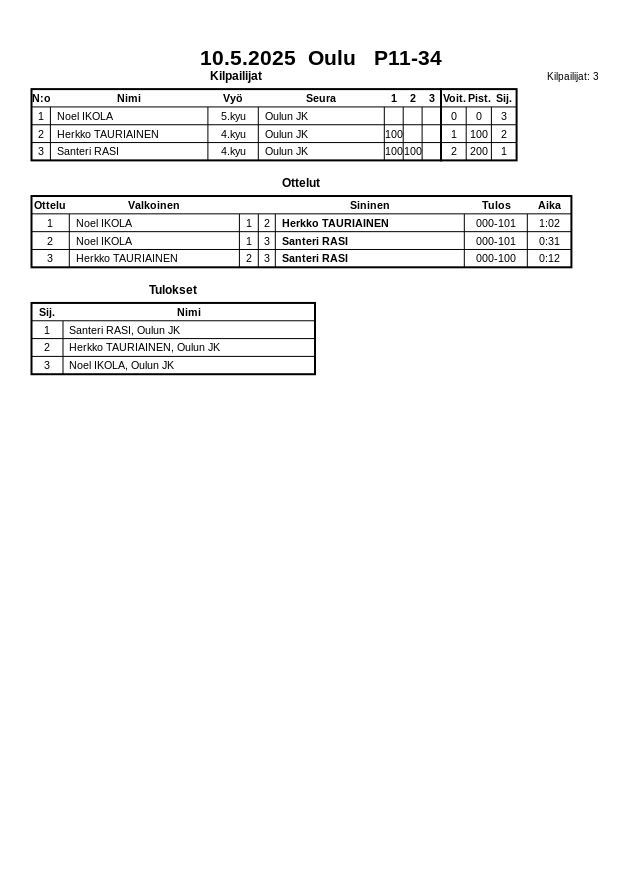 10.5.2025 Oulu P11-34

Kilpailijat

Kilpailijat: 3

| N:o | Nimi | Vyö | Seura | 1 | 2 | 3 | Voit. | Pist. | Sij. |
|---|---|---|---|---|---|---|---|---|---|
| 1 | Noel IKOLA | 5.kyu | Oulun JK | | | | 0 | 0 | 3 |
| 2 | Herkko TAURIAINEN | 4.kyu | Oulun JK | 100 | | | 1 | 100 | 2 |
| 3 | Santeri RASI | 4.kyu | Oulun JK | 100 | 100 | | 2 | 200 | 1 |

Ottelut

| Ottelu | Valkoinen | | | Sininen | Tulos | Aika |
|---|---|---|---|---|---|---|
| 1 | Noel IKOLA | 1 | 2 | Herkko TAURIAINEN | 000-101 | 1:02 |
| 2 | Noel IKOLA | 1 | 3 | Santeri RASI | 000-101 | 0:31 |
| 3 | Herkko TAURIAINEN | 2 | 3 | Santeri RASI | 000-100 | 0:12 |

Tulokset

| Sij. | Nimi |
|---|---|
| 1 | Santeri RASI, Oulun JK |
| 2 | Herkko TAURIAINEN, Oulun JK |
| 3 | Noel IKOLA, Oulun JK |